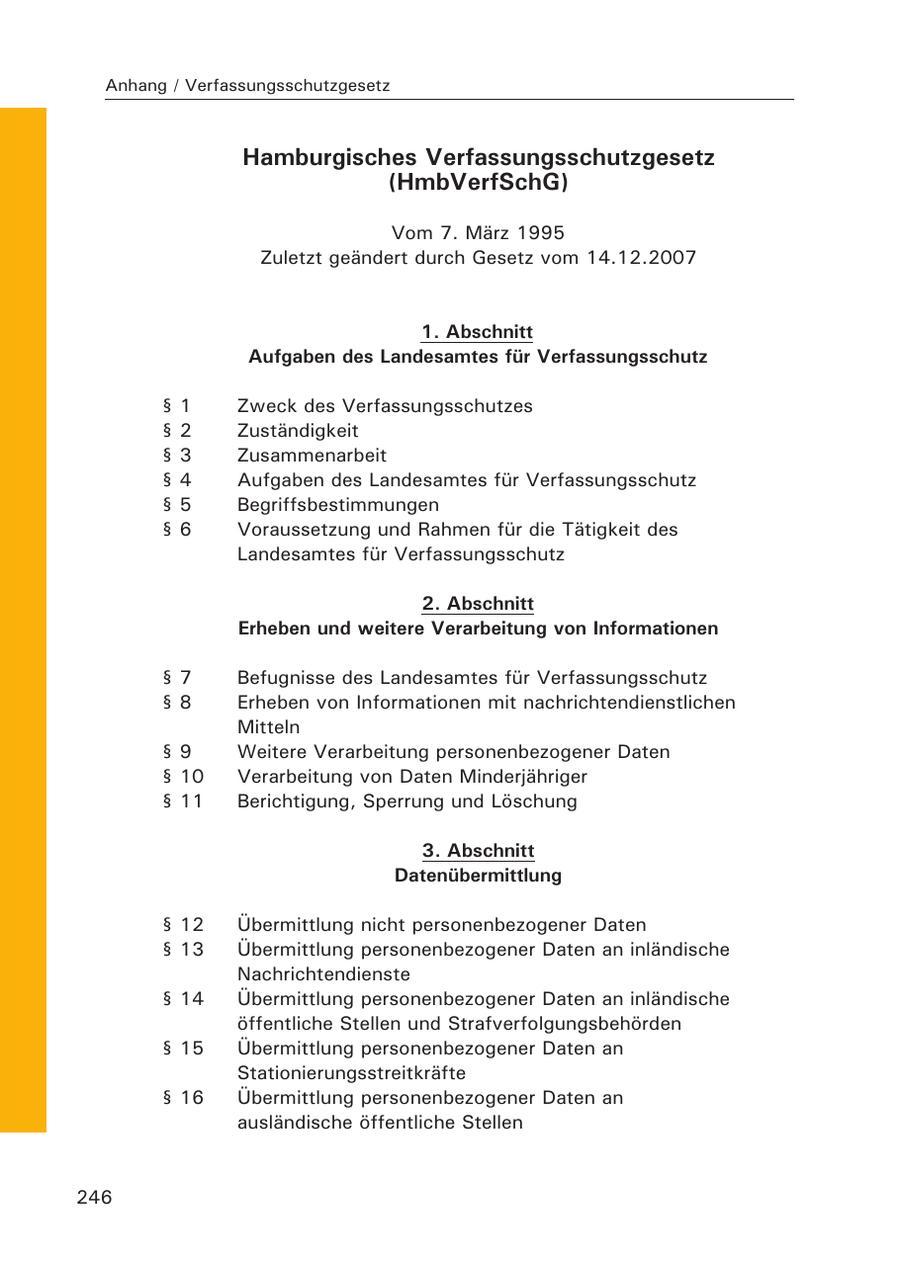 Anhang / Verfassungsschutzgesetz

Hamburgisches Verfassungsschutzgesetz (HmbVerfSchG)

Vom 7. März 1995
Zuletzt geändert durch Gesetz vom 14.12.2007

1. Abschnitt
Aufgaben des Landesamtes für Verfassungsschutz

§ 1 Zweck des Verfassungsschutzes
§ 2 Zuständigkeit
§ 3 Zusammenarbeit
§ 4 Aufgaben des Landesamtes für Verfassungsschutz
§ 5 Begriffsbestimmungen
§ 6 Voraussetzung und Rahmen für die Tätigkeit des Landesamtes für Verfassungsschutz

2. Abschnitt
Erheben und weitere Verarbeitung von Informationen

§ 7 Befugnisse des Landesamtes für Verfassungsschutz
§ 8 Erheben von Informationen mit nachrichtendienstlichen Mitteln
§ 9 Weitere Verarbeitung personenbezogener Daten
§ 10 Verarbeitung von Daten Minderjähriger
§ 11 Berichtigung, Sperrung und Löschung

3. Abschnitt
Datenübermittlung

§ 12 Übermittlung nicht personenbezogener Daten
§ 13 Übermittlung personenbezogener Daten an inländische Nachrichtendienste
§ 14 Übermittlung personenbezogener Daten an inländische öffentliche Stellen und Strafverfolgungsbehörden
§ 15 Übermittlung personenbezogener Daten an Stationierungsstreitkräfte
§ 16 Übermittlung personenbezogener Daten an ausländische öffentliche Stellen

246